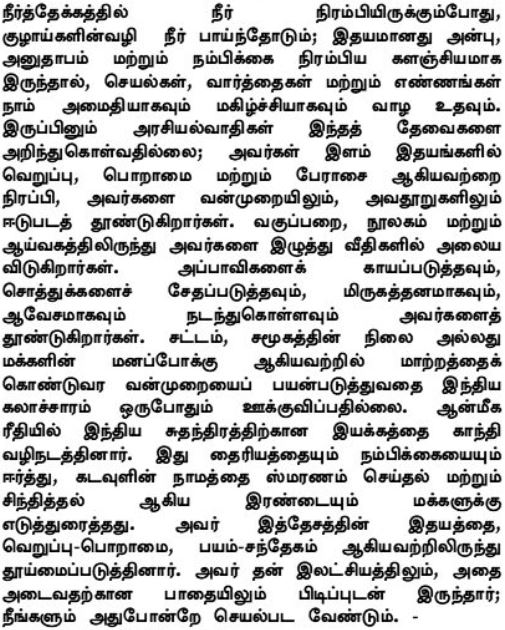 நீர்த்தேக்கத்தில் நீர் நிரம்பியிருக்கும்போது, குழாய்களின்வழி நீர் பாய்ந்தோடும்; இதயமானது அன்பு, அனுதாபம் மற்றும் நம்பிக்கை நிரம்பிய களஞ்சியமாக இருந்தால், செயல்கள், வார்த்தைகள் மற்றும் எண்ணங்கள் நாம் அமைதியாகவும் மகிழ்ச்சியாகவும் வாழ உதவும். இருப்பினும் அரசியல்வாதிகள் இந்தத் தேவைகளை அறிந்துகொள்வதில்லை; அவர்கள் இளம் இதயங்களில் வெறுப்பு, பொறாமை மற்றும் பேராசை ஆகியவற்றை நிரப்பி, அவர்களை வன்முறையிலும், அவதூறுகளிலும் ஈடுபடத் தூண்டுகிறார்கள். வகுப்பறை, நூலகம் மற்றும் ஆய்வகத்திலிருந்து அவர்களை இழுத்து வீதிகளில் அலைய விடுகிறார்கள். அப்பாவிகளைக் காயப்படுத்தவும், சொத்துக்களைச் சேதப்படுத்தவும், மிருகத்தனமாகவும், ஆவேசமாகவும் நடந்துகொள்ளவும் அவர்களைத் தூண்டுகிறார்கள். சட்டம், சமூகத்தின் நிலை அல்லது மக்களின் மனப்போக்கு ஆகியவற்றில் மாற்றத்தைக் கொண்டுவர வன்முறையைப் பயன்படுத்துவதை இந்திய கலாச்சாரம் ஒருபோதும் ஊக்குவிப்பதில்லை. ஆன்மீக ரீதியில் இந்திய சுதந்திரத்திற்கான இயக்கத்தை காந்தி வழிநடத்தினார். இது தைரியத்தையும் நம்பிக்கையையும் ஈர்த்து, கடவுளின் நாமத்தை ஸ்மரணம் செய்தல் மற்றும் சிந்தித்தல் ஆகிய இரண்டையும் மக்களுக்கு எடுத்துரைத்தது. அவர் இத்தேசத்தின் இதயத்தை, வெறுப்பு-பொறாமை, பயம்-சந்தேகம் ஆகியவற்றிலிருந்து தூய்மைப்படுத்தினார். அவர் தன் இலட்சியத்திலும், அதை அடைவதற்கான பாதையிலும் பிடிப்புடன் இருந்தார்; நீங்களும் அதுபோன்றே செயல்பட வேண்டும். -